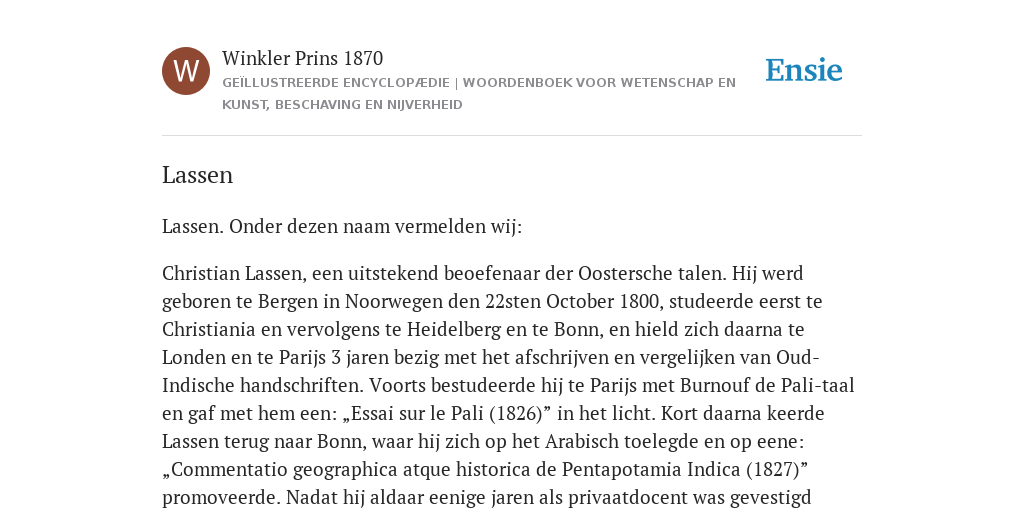 W

Winkler Prins 1870

GEÏLLUSTREERDE ENCYCLOPÆDIE | WOORDENBOEK VOOR WETENSCHAP EN KUNST, BESCHAVING EN NIJVERHEID

Ensie

Lassen

Lassen. Onder dezen naam vermelden wij:

Christian Lassen, een uitstekend beoefenaar der Oostersche talen. Hij werd geboren te Bergen in Noorwegen den 22sten October 1800, studeerde eerst te Christiania en vervolgens te Heidelberg en te Bonn, en hield zich daarna te Londen en te Parijs 3 jaren bezig met het afschrijven en vergelijken van Oud-Indische handschriften. Voorts bestudeerde hij te Parijs met Burnouf de Pali-taal en gaf met hem een: „Essai sur le Pali (1826)” in het licht. Kort daarna keerde Lassen terug naar Bonn, waar hij zich op het Arabisch toelegde en op eene: „Commentatio geographica atque historica de Pentapotamia Indica (1827)” promoveerde. Nadat hij aldaar eenige jaren als privaatdocent was gevestigd